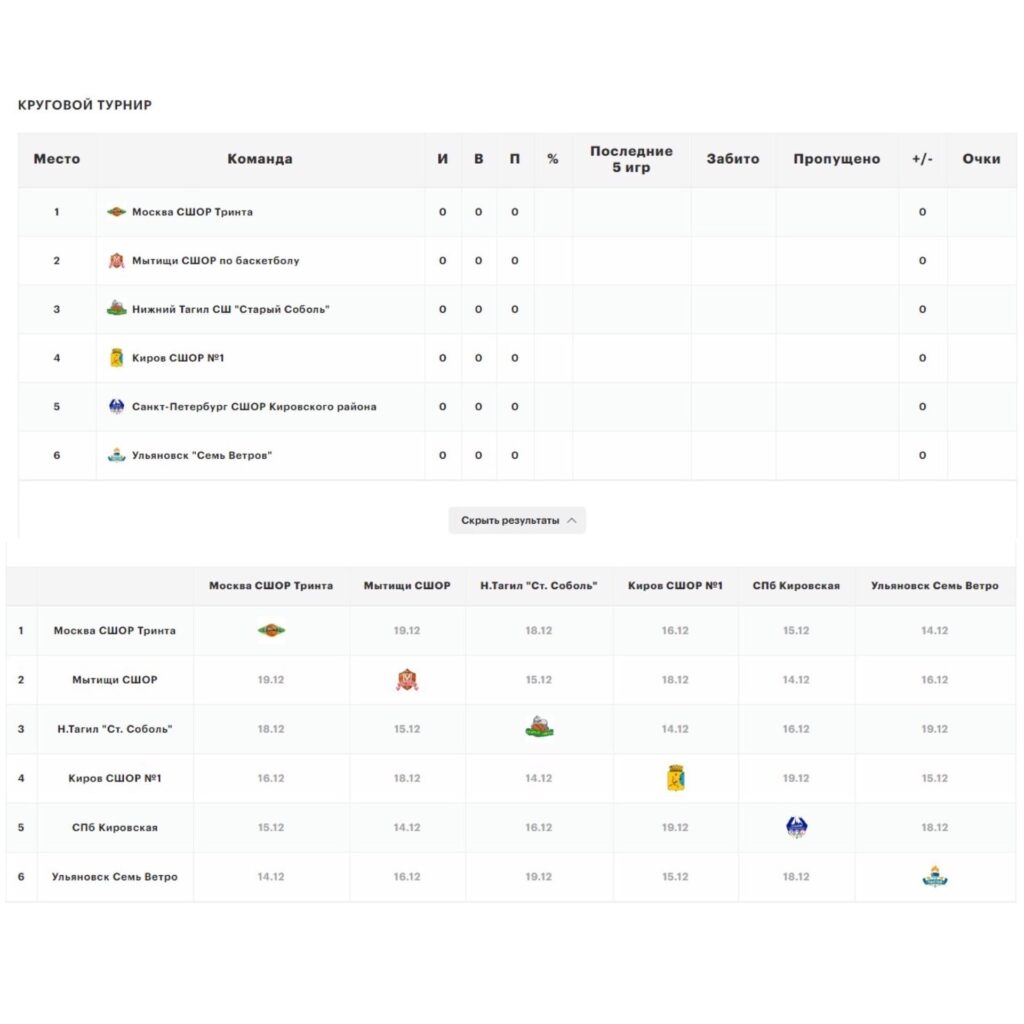 КРУГОВОЙ ТУРНИР

| Место | Команда | И | В | П | % | Последние 5 игр | Забито | Пропущено | +/- | Очки |
|---|---|---|---|---|---|---|---|---|---|---|
| 1 | Москва СШОР Тринта | 0 | 0 | 0 | | | | | 0 | |
| 2 | Мытищи СШОР по баскетболу | 0 | 0 | 0 | | | | | 0 | |
| 3 | Нижний Тагил СШ "Старый Соболь" | 0 | 0 | 0 | | | | | 0 | |
| 4 | Киров СШОР №1 | 0 | 0 | 0 | | | | | 0 | |
| 5 | Санкт-Петербург СШОР Кировского района | 0 | 0 | 0 | | | | | 0 | |
| 6 | Ульяновск "Семь Ветров" | 0 | 0 | 0 | | | | | 0 | |

Скрыть результаты

| | | Москва СШОР Тринта | Мытищи СШОР | Н.Тагил "Ст. Соболь" | Киров СШОР №1 | СПб Кировская | Ульяновск Семь Ветро |
|---|---|---|---|---|---|---|---|
| 1 | Москва СШОР Тринта | | 19.12 | 18.12 | 16.12 | 15.12 | 14.12 |
| 2 | Мытищи СШОР | 19.12 | | 15.12 | 18.12 | 14.12 | 16.12 |
| 3 | Н.Тагил "Ст. Соболь" | 18.12 | 15.12 | | 14.12 | 16.12 | 19.12 |
| 4 | Киров СШОР №1 | 16.12 | 18.12 | 14.12 | | 19.12 | 15.12 |
| 5 | СПб Кировская | 15.12 | 14.12 | 16.12 | 19.12 | | 18.12 |
| 6 | Ульяновск Семь Ветро | 14.12 | 16.12 | 19.12 | 15.12 | 18.12 | |